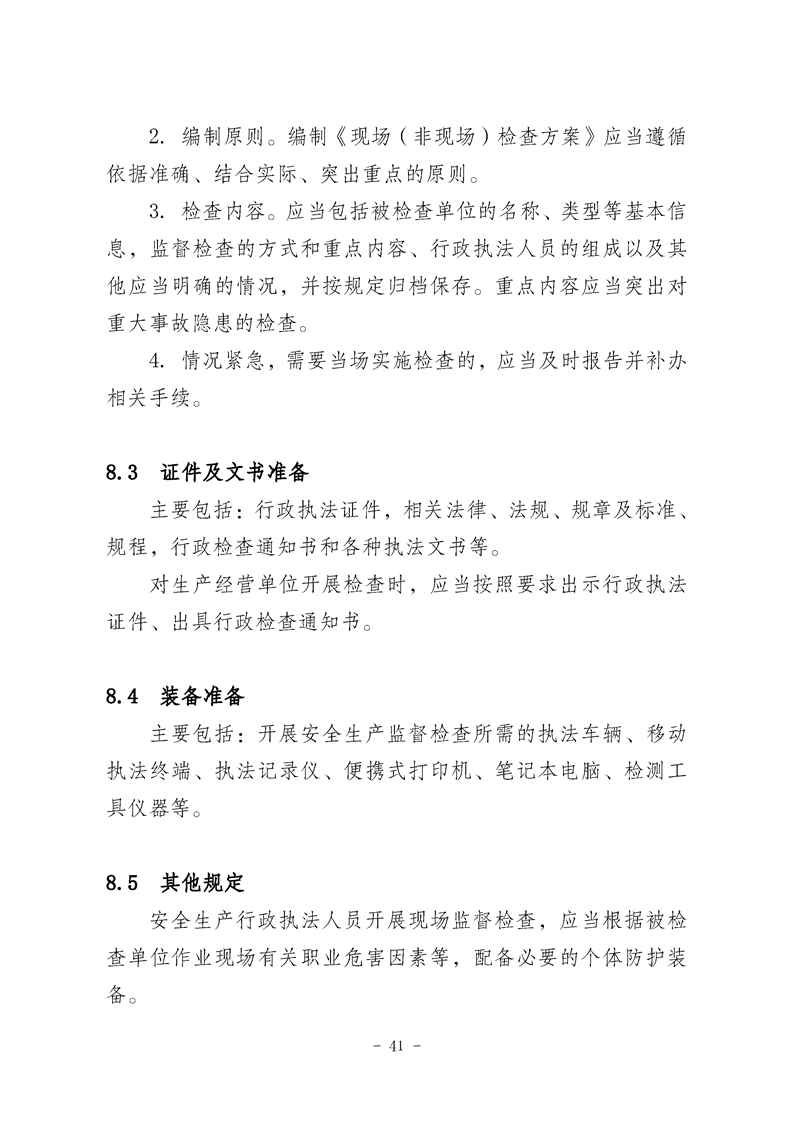 2. 编制原则。编制《现场（非现场）检查方案》应当遵循依据准确、结合实际、突出重点的原则。

3. 检查内容。应当包括被检查单位的名称、类型等基本信息，监督检查的方式和重点内容、行政执法人员的组成以及其他应当明确的情况，并按规定归档保存。重点内容应当突出对重大事故隐患的检查。

4. 情况紧急，需要当场实施检查的，应当及时报告并补办相关手续。

8.3 证件及文书准备

主要包括：行政执法证件，相关法律、法规、规章及标准、规程，行政检查通知书和各种执法文书等。

对生产经营单位开展检查时，应当按照要求出示行政执法证件、出具行政检查通知书。

8.4 装备准备

主要包括：开展安全生产监督检查所需的执法车辆、移动执法终端、执法记录仪、便携式打印机、笔记本电脑、检测工具仪器等。

8.5 其他规定

安全生产行政执法人员开展现场监督检查，应当根据被检查单位作业现场有关职业危害因素等，配备必要的个体防护装备。

- 41 -